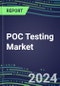 REPORT

POC Testing Market

2024